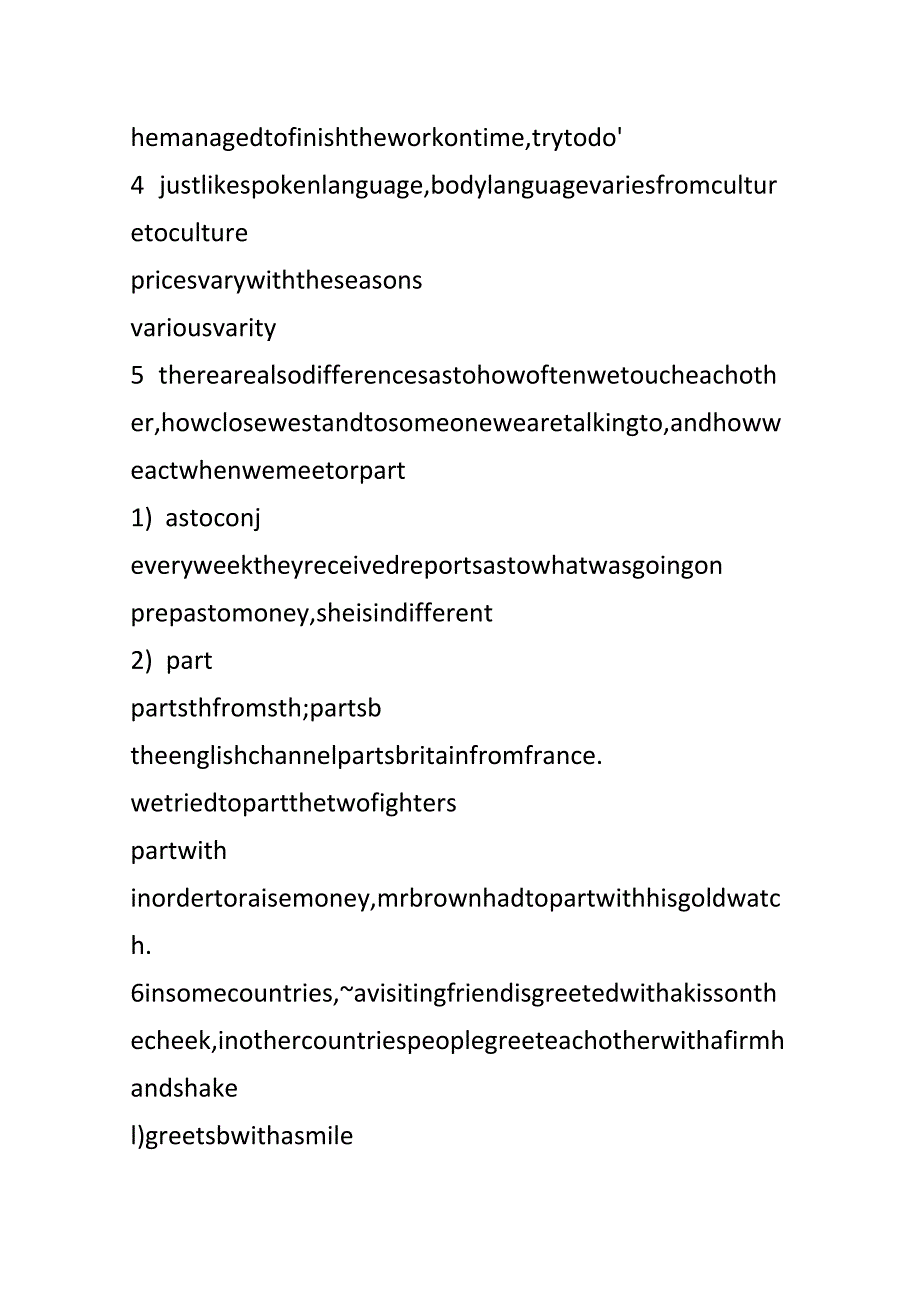 hemanagedtofinishtheworkontime,trytodo'

4 justlikespokenlanguage,bodylanguagevariesfromculturetoculture

pricesvarywiththeseasons

variousvarity

5 therearealsodifferencesastohowoftenwetoucheachother,howclosewestandtosomeonewearetalkingto,andhowweactwhenwemeetorpart

1) astoconj

everyweektheyreceivedreportsastowhatwasgoingon

prepastomoney,sheisindifferent

2) part

partsthfromsth;partsb

theenglishchannelpartsbritainfromfrance.

wetriedtopartthetwofighters

partwith

inordertoraisemoney,mrbrownhadtopartwithhisgoldwatch.

6insomecountries,~avisitingfriendisgreetedwithakissonthecheek,inothercountriespeoplegreeteachotherwithafirmhandshake

l)greetsbwithasmile